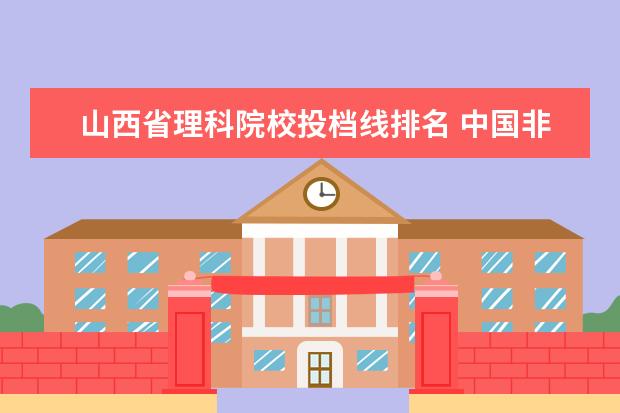 山西省理科院校投档线排名 中国非